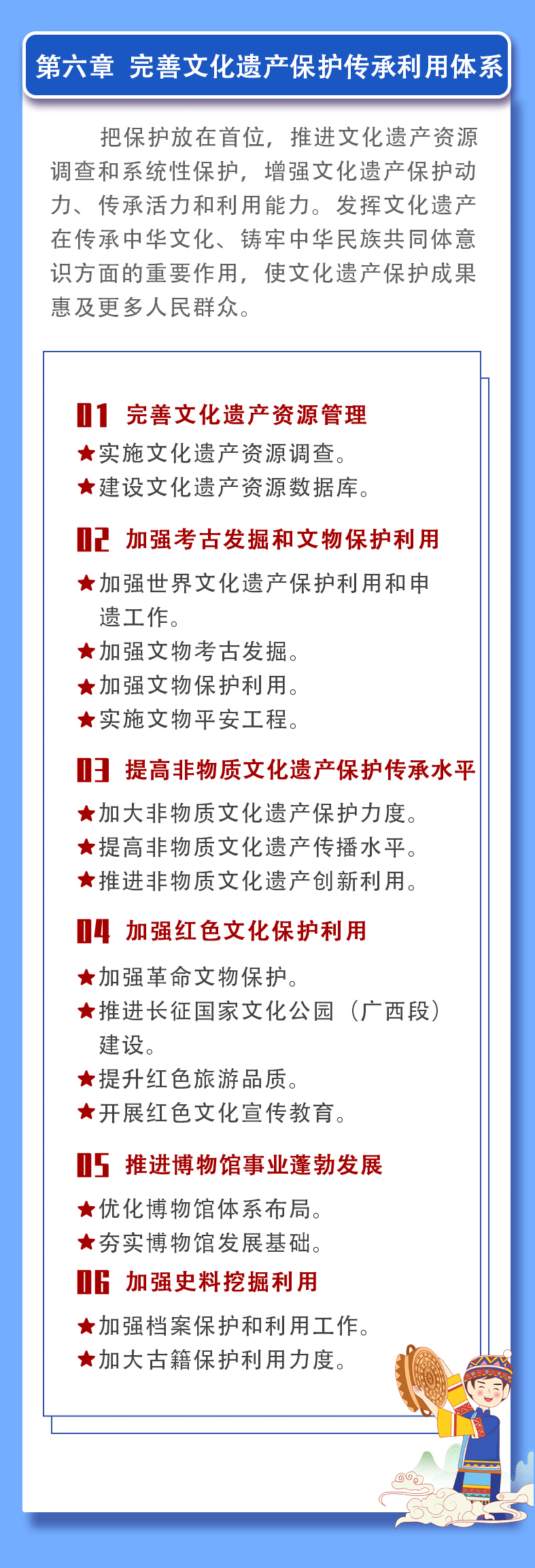 第六章 完善文化遗产保护传承利用体系

把保护放在首位，推进文化遗产资源调查和系统性保护，增强文化遗产保护动力、传承活力和利用能力。发挥文化遗产在传承中华文化、铸牢中华民族共同体意识方面的重要作用，使文化遗产保护成果惠及更多人民群众。

01 完善文化遗产资源管理

★实施文化遗产资源调查。
★建设文化遗产资源数据库。

02 加强考古发掘和文物保护利用

★加强世界文化遗产保护利用和申遗工作。
★加强文物考古发掘。
★加强文物保护利用。
★实施文物平安工程。

03 提高非物质文化遗产保护传承水平

★加大非物质文化遗产保护力度。
★提高非物质文化遗产传播水平。
★推进非物质文化遗产创新利用。

04 加强红色文化保护利用

★加强革命文物保护。
★推进长征国家文化公园（广西段）建设。
★提升红色旅游品质。
★开展红色文化宣传教育。

05 推进博物馆事业蓬勃发展

★优化博物馆体系布局。
★夯实博物馆发展基础。

06 加强史料挖掘利用

★加强档案保护和利用工作。
★加大古籍保护利用力度。